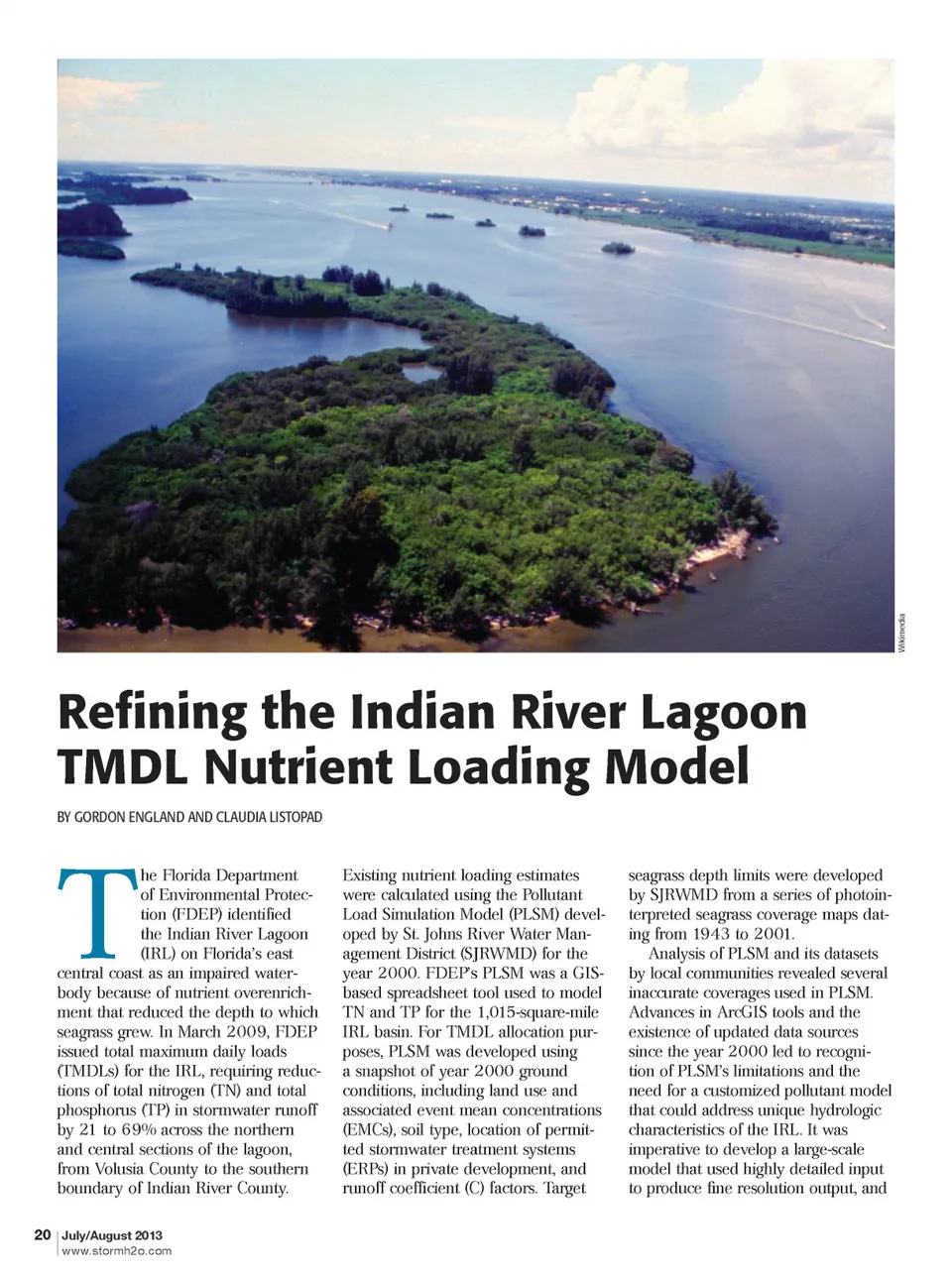 Wikimedia

Refining the Indian River Lagoon TMDL Nutrient Loading Model

BY GORDON ENGLAND AND CLAUDIA LISTOPAD

The Florida Department of Environmental Protection (FDEP) identified the Indian River Lagoon (IRL) on Florida's east central coast as an impaired waterbody because of nutrient overenrichment that reduced the depth to which seagrass grew. In March 2009, FDEP issued total maximum daily loads (TMDLs) for the IRL, requiring reductions of total nitrogen (TN) and total phosphorus (TP) in stormwater runoff by 21 to 69% across the northern and central sections of the lagoon, from Volusia County to the southern boundary of Indian River County.

Existing nutrient loading estimates were calculated using the Pollutant Load Simulation Model (PLSM) developed by St. Johns River Water Management District (SJRWMD) for the year 2000. FDEP's PLSM was a GIS-based spreadsheet tool used to model TN and TP for the 1,015-square-mile IRL basin. For TMDL allocation purposes, PLSM was developed using a snapshot of year 2000 ground conditions, including land use and associated event mean concentrations (EMCs), soil type, location of permitted stormwater treatment systems (ERPs) in private development, and runoff coefficient (C) factors. Target seagrass depth limits were developed by SJRWMD from a series of photointerpreted seagrass coverage maps dating from 1943 to 2001.

Analysis of PLSM and its datasets by local communities revealed several inaccurate coverages used in PLSM. Advances in ArcGIS tools and the existence of updated data sources since the year 2000 led to recognition of PLSM's limitations and the need for a customized pollutant model that could address unique hydrologic characteristics of the IRL. It was imperative to develop a large-scale model that used highly detailed input to produce fine resolution output, and

20 | July/August 2013
www.stormh2o.com